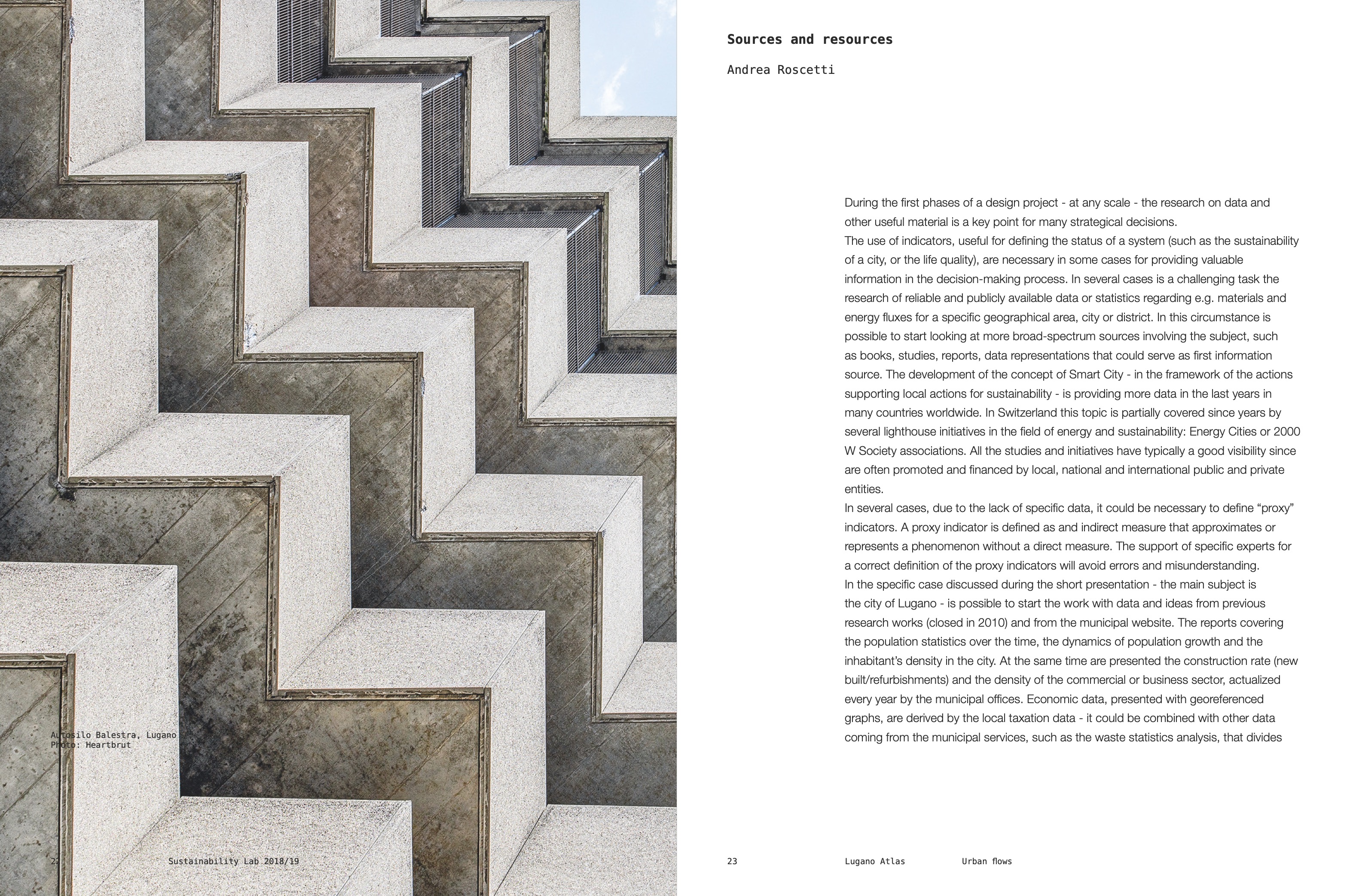 Autosilo Balestra, Lugano
Photo: Heartbrut

22 Sustainability Lab 2018/19

Sources and resources

Andrea Roscetti

During the first phases of a design project - at any scale - the research on data and other useful material is a key point for many strategical decisions.
The use of indicators, useful for defining the status of a system (such as the sustainability of a city, or the life quality), are necessary in some cases for providing valuable information in the decision-making process. In several cases is a challenging task the research of reliable and publicly available data or statistics regarding e.g. materials and energy fluxes for a specific geographical area, city or district. In this circumstance is possible to start looking at more broad-spectrum sources involving the subject, such as books, studies, reports, data representations that could serve as first information source. The development of the concept of Smart City - in the framework of the actions supporting local actions for sustainability - is providing more data in the last years in many countries worldwide. In Switzerland this topic is partially covered since years by several lighthouse initiatives in the field of energy and sustainability: Energy Cities or 2000 W Society associations. All the studies and initiatives have typically a good visibility since are often promoted and financed by local, national and international public and private entities.
In several cases, due to the lack of specific data, it could be necessary to define “proxy” indicators. A proxy indicator is defined as and indirect measure that approximates or represents a phenomenon without a direct measure. The support of specific experts for a correct definition of the proxy indicators will avoid errors and misunderstanding.
In the specific case discussed during the short presentation - the main subject is the city of Lugano - is possible to start the work with data and ideas from previous research works (closed in 2010) and from the municipal website. The reports covering the population statistics over the time, the dynamics of population growth and the inhabitant’s density in the city. At the same time are presented the construction rate (new built/refurbishments) and the density of the commercial or business sector, actualized every year by the municipal offices. Economic data, presented with georeferenced graphs, are derived by the local taxation data - it could be combined with other data coming from the municipal services, such as the waste statistics analysis, that divides

23 Lugano Atlas Urban flows